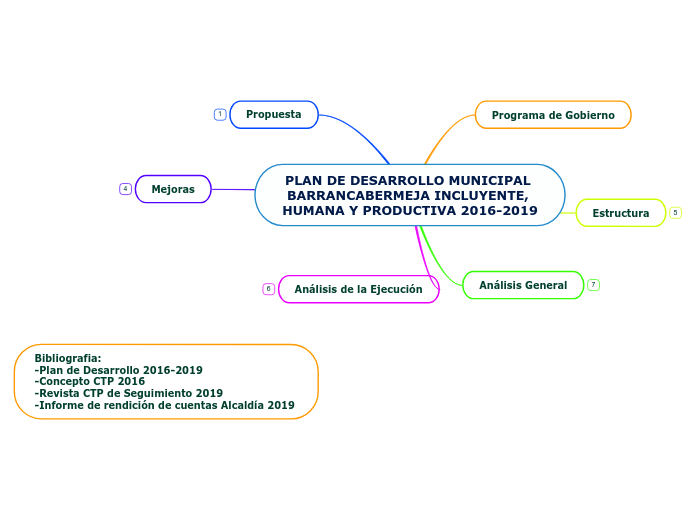 PLAN DE DESARROLLO MUNICIPAL BARRANCABERMEJA INCLUYENTE, HUMANA Y PRODUCTIVA 2016-2019

1 Propuesta

Programa de Gobierno

4 Mejoras

Estructura 5

6 Análisis de la Ejecución

Análisis General 7

Bibliografia:
-Plan de Desarrollo 2016-2019
-Concepto CTP 2016
-Revista CTP de Seguimiento 2019
-Informe de rendición de cuentas Alcaldía 2019